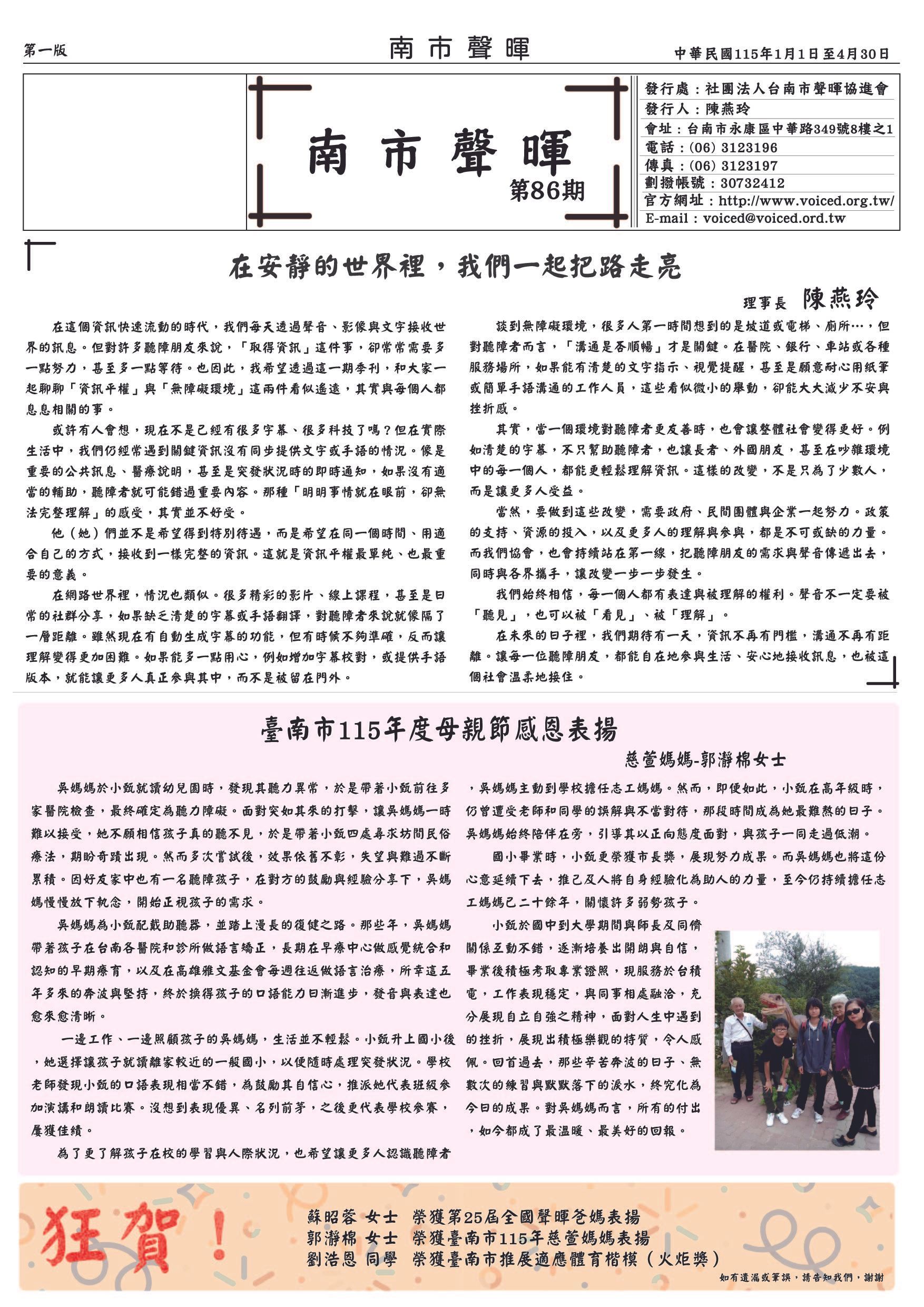 第一版

南市聲暉

中華民國115年1月1日至4月30日

南市聲暉
第86期

發行處：社團法人台南市聲暉協進會
發行人：陳燕玲
會址：台南市永康區中華路349號8樓之1
電話：(06) 3123196
傳真：(06) 3123197
劃撥帳號：30732412
官方網址：http://www.voiced.org.tw/
E-mail：voiced@voiced.ord.tw

在安靜的世界裡，我們一起把路走亮

理事長 陳燕玲

在這個資訊快速流動的時代，我們每天透過聲音、影像與文字接收世界的訊息。但對許多聽障朋友來說，「取得資訊」這件事，卻常常需要多一點努力，甚至多一點等待。也因此，我希望透過這一期季刊，和大家一起聊聊「資訊平權」與「無障礙環境」這兩件看似遙遠，其實與每個人都息息相關的事。

或許有人會想，現在不是已經有很多字幕、很多科技了嗎？但在實際生活中，我們仍經常遇到關鍵資訊沒有同步提供文字或手語的情況。像是重要的公共訊息、醫療說明，甚至是突發狀況時的即時通知，如果沒有適當的輔助，聽障者就可能錯過重要內容。那種「明明事情就在眼前，卻無法完整理解」的感受，其實並不好受。

他（她）們並不是希望得到特別待遇，而是希望在同一個時間、用適合自己的方式，接收到一樣完整的資訊。這就是資訊平權最單純、也最重要的意義。

在網路世界裡，情況也類似。很多精彩的影片、線上課程，甚至是日常的社群分享，如果缺乏清楚的字幕或手語翻譯，對聽障者來說就像隔了一層距離。雖然現在有自動生成字幕的功能，但有時候不夠準確，反而讓理解變得更加困難。如果能多一點用心，例如增加字幕校對，或提供手語版本，就能讓更多人真正參與其中，而不是被留在門外。

談到無障礙環境，很多人第一時間想到的是坡道或電梯、廁所…，但對聽障者而言，「溝通是否順暢」才是關鍵。在醫院、銀行、車站或各種服務場所，如果能有清楚的文字指示、視覺提醒，甚至是願意耐心用紙筆或簡單手語溝通的工作人員，這些看似微小的舉動，卻能大大減少不安與挫折感。

其實，當一個環境對聽障者更友善時，也會讓整體社會變得更好。例如清楚的字幕，不只幫助聽障者，也讓長者、外國朋友，甚至在吵雜環境中的每一個人，都能更輕鬆理解資訊。這樣的改變，不是只為了少數人，而是讓更多人受益。

當然，要做到這些改變，需要政府、民間團體與企業一起努力。政策的支持、資源的投入，以及更多人的理解與參與，都是不可或缺的力量。而我們協會，也會持續站在第一線，把聽障朋友的需求與聲音傳遞出去，同時與各界攜手，讓改變一步一步發生。

我們始終相信，每一個人都有表達與被理解的權利。聲音不一定要被「聽見」，也可以被「看見」、被「理解」。

在未來的日子裡，我們期待有一天，資訊不再有門檻，溝通不再有距離。讓每一位聽障朋友，都能自在地參與生活、安心地接收訊息，也被這個社會溫柔地接住。

臺南市115年度母親節感恩表揚

慈萱媽媽-郭瀞棉女士

吳媽媽於小甄就讀幼兒園時，發現其聽力異常，於是帶著小甄前往多家醫院檢查，最終確定為聽力障礙。面對突如其來的打擊，讓吳媽媽一時難以接受，她不願相信孩子真的聽不見，於是帶著小甄四處尋求坊間民俗療法，期盼奇蹟出現。然而多次嘗試後，效果依舊不彰，失望與難過不斷累積。因好友家中也有一名聽障孩子，在對方的鼓勵與經驗分享下，吳媽媽慢慢放下執念，開始正視孩子的需求。

吳媽媽為小甄配戴助聽器，並踏上漫長的復健之路。那些年，吳媽媽帶著孩子在台南各醫院和診所做語言矯正，長期在早療中心做感覺統合和認知的早期療育，以及在高雄雅文基金會每週往返做語言治療，所幸這五年多來的奔波與堅持，終於換得孩子的口語能力日漸進步，發音與表達也愈來愈清晰。

一邊工作、一邊照顧孩子的吳媽媽，生活並不輕鬆。小甄升上國小後，她選擇讓孩子就讀離家較近的一般國小，以便隨時處理突發狀況。學校老師發現小甄的口語表現相當不錯，為鼓勵其自信心，推派她代表班級參加演講和朗讀比賽。沒想到表現優異、名列前茅，之後更代表學校參賽，屢獲佳績。

為了更了解孩子在校的學習與人際狀況，也希望讓更多人認識聽障者，吳媽媽主動到學校擔任志工媽媽。然而，即便如此，小甄在高年級時，仍曾遭受老師和同學的誤解與不當對待，那段時間成為她最難熬的日子。吳媽媽始終陪伴在旁，引導其以正向態度面對，與孩子一同走過低潮。

國小畢業時，小甄更榮獲市長獎，展現努力成果。而吳媽媽也將這份心意延續下去，推己及人將自身經驗化為助人的力量，至今仍持續擔任志工媽媽已二十餘年，關懷許多弱勢孩子。

小甄於國中到大學期間與師長及同儕關係互動不錯，逐漸培養出開朗與自信，畢業後積極考取專業證照，現服務於台積電，工作表現穩定，與同事相處融洽，充分展現自立自強之精神，面對人生中遇到的挫折，展現出積極樂觀的特質，令人感佩。回首過去，那些辛苦奔波的日子、無數次的練習與默默落下的淚水，終究化為今日的成果。對吳媽媽而言，所有的付出，如今都成了最溫暖、最美好的回報。

狂賀！

蘇昭蓉 女士 榮獲第25屆全國聲暉爸媽表揚
郭瀞棉 女士 榮獲臺南市115年慈萱媽媽表揚
劉浩恩 同學 榮獲臺南市推展適應體育楷模（火炬獎）

如有遺漏或筆誤，請告知我們，謝謝